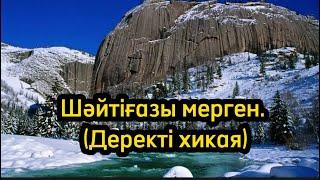 Шәйтіғазы мерген.
(Деректі хикая)